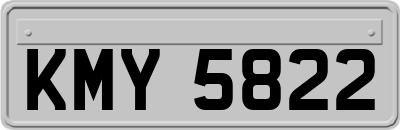 KMY 5822